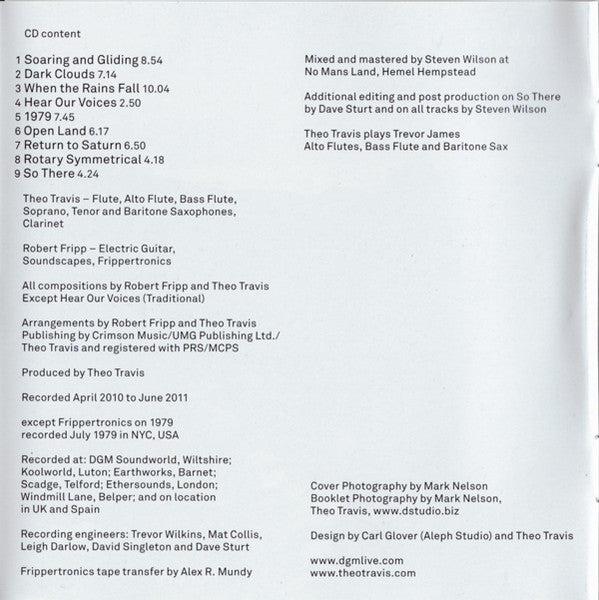 CD content

1 Soaring and Gliding 8.54
2 Dark Clouds 7.14
3 When the Rains Fall 10.04
4 Hear Our Voices 2.50
5 1979 7.45
6 Open Land 6.17
7 Return to Saturn 6.50
8 Rotary Symmetrical 4.18
9 So There 4.24

Theo Travis – Flute, Alto Flute, Bass Flute, Soprano, Tenor and Baritone Saxophones, Clarinet

Robert Fripp – Electric Guitar, Soundscapes, Frippertronics

All compositions by Robert Fripp and Theo Travis Except Hear Our Voices (Traditional)

Arrangements by Robert Fripp and Theo Travis Publishing by Crimson Music/UMG Publishing Ltd./ Theo Travis and registered with PRS/MCPS

Produced by Theo Travis

Recorded April 2010 to June 2011

except Frippertronics on 1979 recorded July 1979 in NYC, USA

Recorded at: DGM Soundworld, Wiltshire; Koolworld, Luton; Earthworks, Barnet; Scadge, Telford; Ethersounds, London; Windmill Lane, Belper; and on location in UK and Spain

Recording engineers: Trevor Wilkins, Mat Collis, Leigh Darlow, David Singleton and Dave Sturt

Frippertronics tape transfer by Alex R. Mundy

Mixed and mastered by Steven Wilson at No Mans Land, Hemel Hempstead

Additional editing and post production on So There by Dave Sturt and on all tracks by Steven Wilson

Theo Travis plays Trevor James Alto Flutes, Bass Flute and Baritone Sax

Cover Photography by Mark Nelson
Booklet Photography by Mark Nelson, Theo Travis, www.dstudio.biz

Design by Carl Glover (Aleph Studio) and Theo Travis

www.dgmlive.com
www.theotravis.com